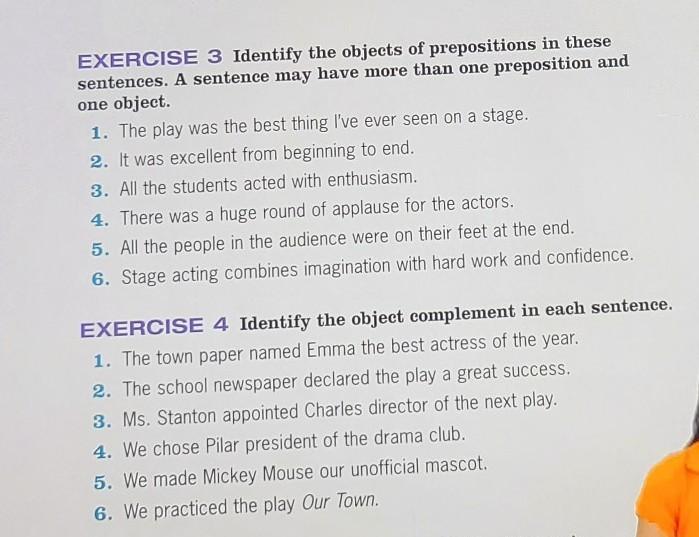 EXERCISE 3 Identify the objects of prepositions in these sentences. A sentence may have more than one preposition and one object.

1. The play was the best thing I've ever seen on a stage.
2. It was excellent from beginning to end.
3. All the students acted with enthusiasm.
4. There was a huge round of applause for the actors.
5. All the people in the audience were on their feet at the end.
6. Stage acting combines imagination with hard work and confidence.

EXERCISE 4 Identify the object complement in each sentence.

1. The town paper named Emma the best actress of the year.
2. The school newspaper declared the play a great success.
3. Ms. Stanton appointed Charles director of the next play.
4. We chose Pilar president of the drama club.
5. We made Mickey Mouse our unofficial mascot.
6. We practiced the play Our Town.